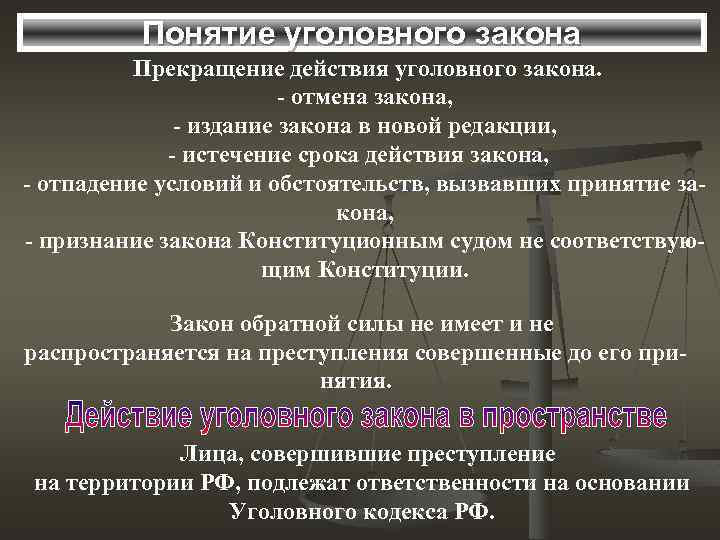 Понятие уголовного закона

Прекращение действия уголовного закона.
- отмена закона,
- издание закона в новой редакции,
- истечение срока действия закона,
- отпадение условий и обстоятельств, вызвавших принятие закона,
- признание закона Конституционным судом не соответствующим Конституции.

Закон обратной силы не имеет и не распространяется на преступления совершенные до его принятия.

Действие уголовного закона в пространстве

Лица, совершившие преступление на территории РФ, подлежат ответственности на основании Уголовного кодекса РФ.